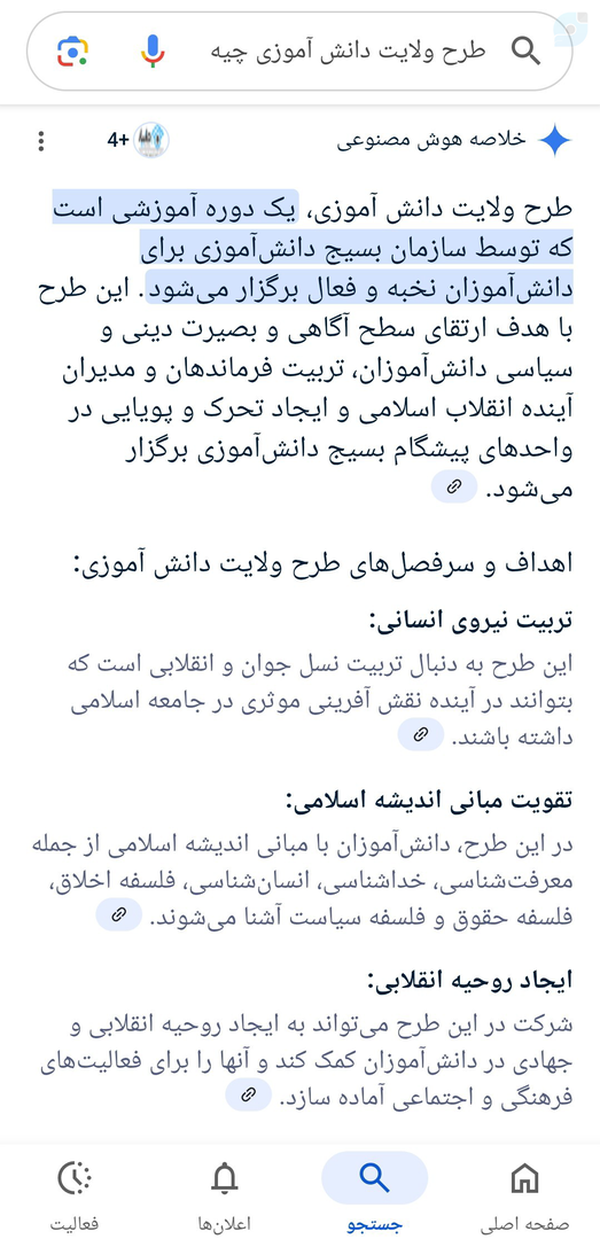 طرح ولایت دانش آموزی چیه

خلاصه هوش مصنوعی

+4

طرح ولایت دانش آموزی، یک دوره آموزشی است که توسط سازمان بسیج دانش‌آموزی برای دانش‌آموزان نخبه و فعال برگزار می‌شود. این طرح با هدف ارتقای سطح آگاهی و بصیرت دینی و سیاسی دانش‌آموزان، تربیت فرماندهان و مدیران آینده انقلاب اسلامی و ایجاد تحرک و پویایی در واحدهای پیشگام بسیج دانش‌آموزی برگزار می‌شود.

اهداف و سرفصل‌های طرح ولایت دانش آموزی:

تربیت نیروی انسانی:

این طرح به دنبال تربیت نسل جوان و انقلابی است که بتوانند در آینده نقش آفرینی موثری در جامعه اسلامی داشته باشند.

تقویت مبانی اندیشه اسلامی:

در این طرح، دانش‌آموزان با مبانی اندیشه اسلامی از جمله معرفت‌شناسی، خداشناسی، انسان‌شناسی، فلسفه اخلاق، فلسفه حقوق و فلسفه سیاست آشنا می‌شوند.

ایجاد روحیه انقلابی:

شرکت در این طرح می‌تواند به ایجاد روحیه انقلابی و جهادی در دانش‌آموزان کمک کند و آنها را برای فعالیت‌های فرهنگی و اجتماعی آماده سازد.

صفحه اصلی
جستجو
اعلان‌ها
فعالیت